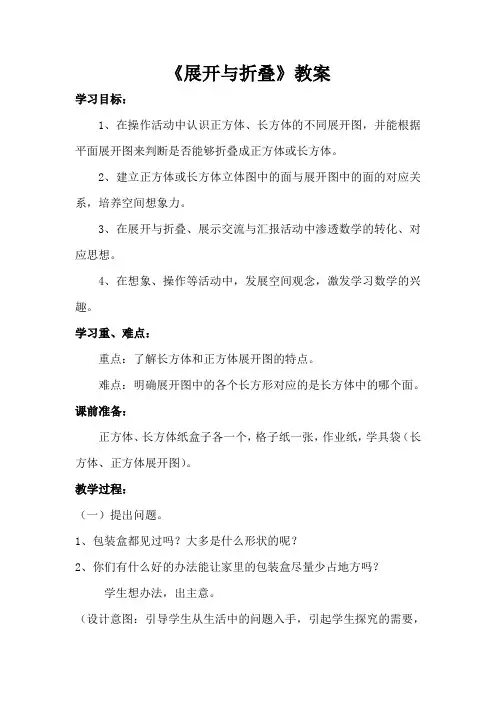 《展开与折叠》教案

学习目标：

1、在操作活动中认识正方体、长方体的不同展开图，并能根据平面展开图来判断是否能够折叠成正方体或长方体。

2、建立正方体或长方体立体图中的面与展开图中的面的对应关系，培养空间想象力。

3、在展开与折叠、展示交流与汇报活动中渗透数学的转化、对应思想。

4、在想象、操作等活动中，发展空间观念，激发学习数学的兴趣。

学习重、难点：

重点：了解长方体和正方体展开图的特点。

难点：明确展开图中的各个长方形对应的是长方体中的哪个面。

课前准备：

正方体、长方体纸盒子各一个，格子纸一张，作业纸，学具袋（长方体、正方体展开图）。

教学过程：

（一）提出问题。

1、包装盒都见过吗？大多是什么形状的呢？

2、你们有什么好的办法能让家里的包装盒尽量少占地方吗？

学生想办法，出主意。

（设计意图：引导学生从生活中的问题入手，引起学生探究的需要，